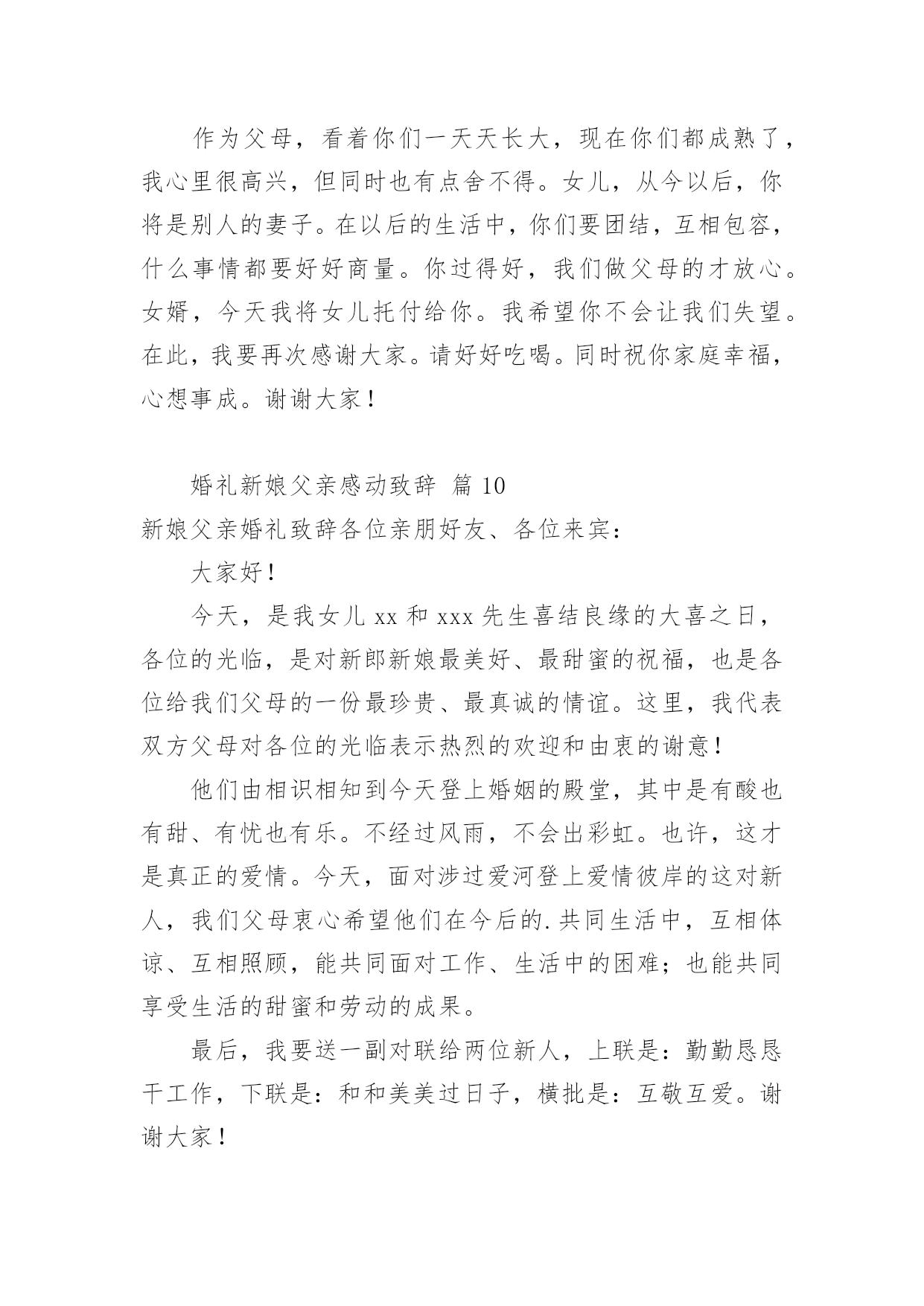 作为父母，看着你们一天天长大，现在你们都成熟了，我心里很高兴，但同时也有点舍不得。女儿，从今以后，你将是别人的妻子。在以后的生活中，你们要团结，互相包容，什么事情都要好好商量。你过得好，我们做父母的才放心。女婿，今天我将女儿托付给你。我希望你不会让我们失望。在此，我要再次感谢大家。请好好吃喝。同时祝你家庭幸福，心想事成。谢谢大家！

婚礼新娘父亲感动致辞 篇 10

新娘父亲婚礼致辞各位亲朋好友、各位来宾：

大家好！

今天，是我女儿 xx 和 xxx 先生喜结良缘的大喜之日，各位的光临，是对新郎新娘最美好、最甜蜜的祝福，也是各位给我们父母的一份最珍贵、最真诚的情谊。这里，我代表双方父母对各位的光临表示热烈的欢迎和由衷的谢意！

他们由相识相知到今天登上婚姻的殿堂，其中是有酸也有甜、有忧也有乐。不经过风雨，不会出彩虹。也许，这才是真正的爱情。今天，面对涉过爱河登上爱情彼岸的这对新人，我们父母衷心希望他们在今后的.共同生活中，互相体谅、互相照顾，能共同面对工作、生活中的困难；也能共同享受生活的甜蜜和劳动的成果。

最后，我要送一副对联给两位新人，上联是：勤勤恳恳干工作，下联是：和和美美过日子，横批是：互敬互爱。谢谢大家！